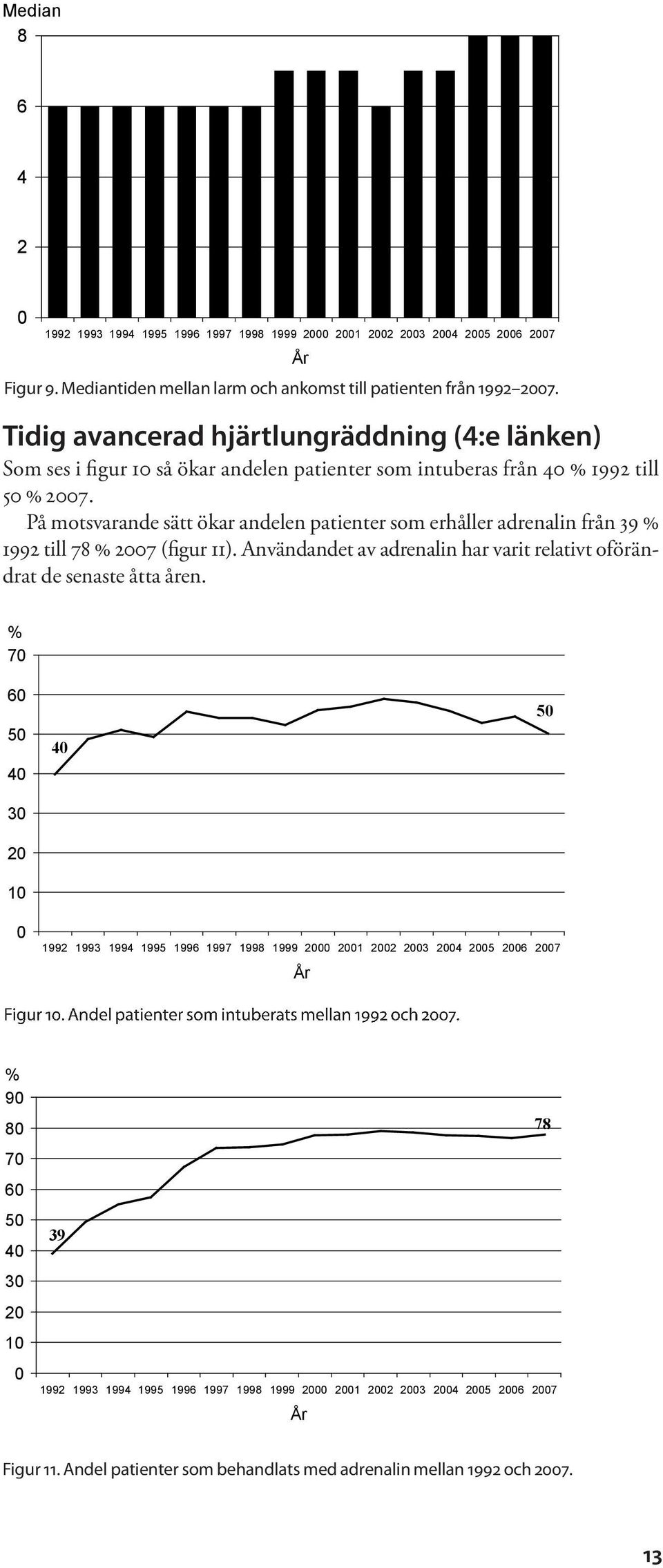 Median
8
6
4
2
0
1992 1993 1994 1995 1996 1997 1998 1999 2000 2001 2002 2003 2004 2005 2006 2007
År

Figur 9. Mediantiden mellan larm och ankomst till patienten från 1992–2007.

Tidig avancerad hjärtlungräddning (4:e länken)

Som ses i figur 10 så ökar andelen patienter som intuberas från 40 % 1992 till 50 % 2007.

På motsvarande sätt ökar andelen patienter som erhåller adrenalin från 39 % 1992 till 78 % 2007 (figur 11). Användandet av adrenalin har varit relativt oförändrat de senaste åtta åren.

%
70
60
50
40
30
20
10
0
40
50
1992 1993 1994 1995 1996 1997 1998 1999 2000 2001 2002 2003 2004 2005 2006 2007
År

Figur 10. Andel patienter som intuberats mellan 1992 och 2007.

%
90
80
70
60
50
40
30
20
10
0
39
78
1992 1993 1994 1995 1996 1997 1998 1999 2000 2001 2002 2003 2004 2005 2006 2007
År

Figur 11. Andel patienter som behandlats med adrenalin mellan 1992 och 2007.

13